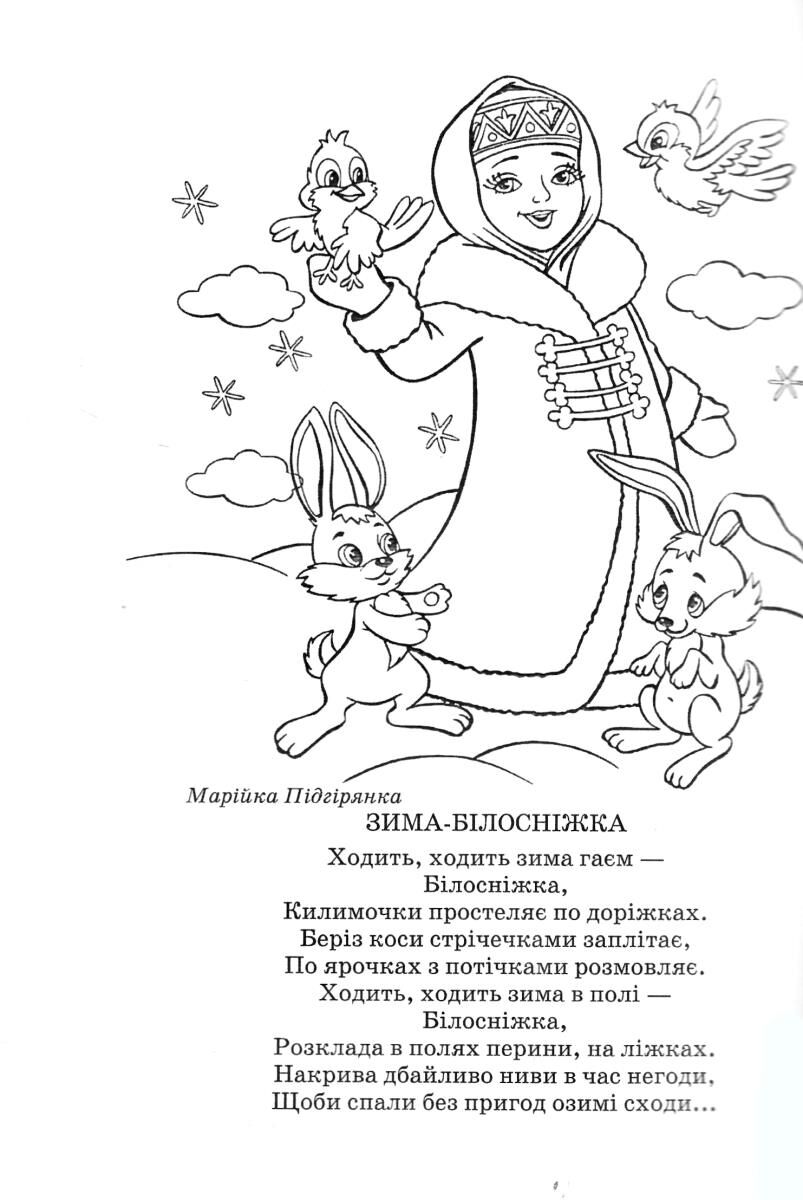 Марійка Підгірянка

ЗИМА-БІЛОСНІЖКА

Ходить, ходить зима гаєм —
Білосніжка,
Килимочки простеляє по доріжках.
Беріз коси стрічечками заплітає,
По ярочках з потічками розмовляє.
Ходить, ходить зима в полі —
Білосніжка,
Розклада в полях перини, на ліжках.
Накрива дбайливо ниви в час негоди,
Щоби спали без пригод озимі сходи…